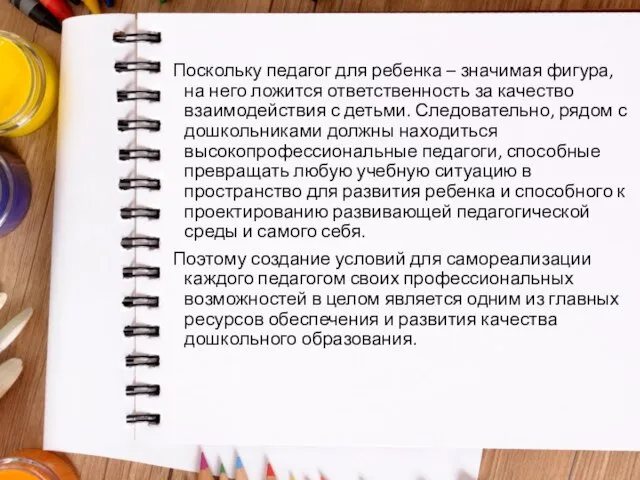 Поскольку педагог для ребенка – значимая фигура, на него ложится ответственность за качество взаимодействия с детьми. Следовательно, рядом с дошкольниками должны находиться высокопрофессиональные педагоги, способные превращать любую учебную ситуацию в пространство для развития ребенка и способного к проектированию развивающей педагогической среды и самого себя.

Поэтому создание условий для самореализации каждого педагогом своих профессиональных возможностей в целом является одним из главных ресурсов обеспечения и развития качества дошкольного образования.